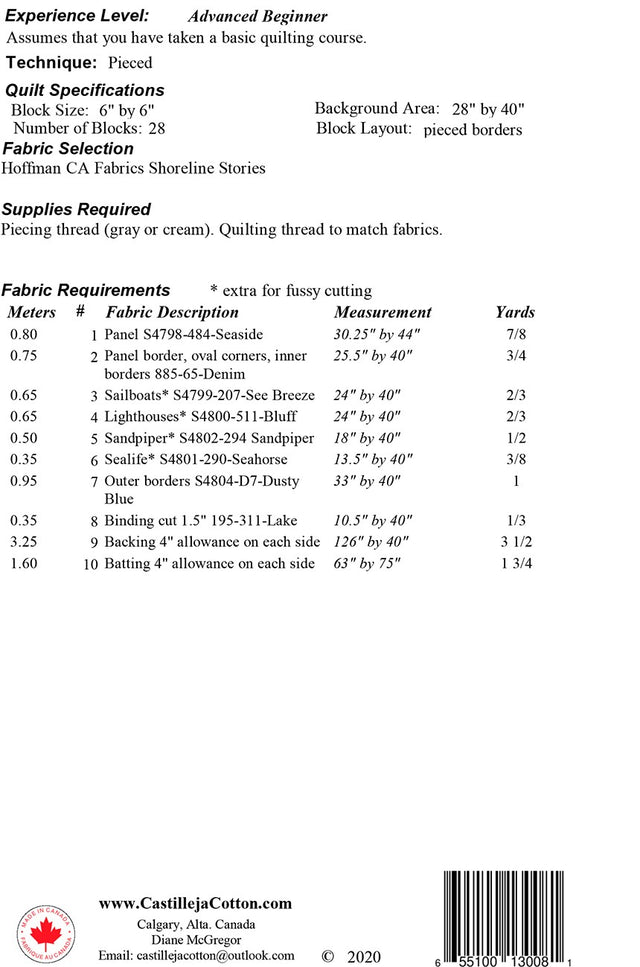 **Experience Level:** Advanced Beginner
Assumes that you have taken a basic quilting course.

**Technique:** Pieced

**Quilt Specifications**
Block Size: 6" by 6"
Number of Blocks: 28
Background Area: 28" by 40"
Block Layout: pieced borders

**Fabric Selection**
Hoffman CA Fabrics Shoreline Stories

**Supplies Required**
Piecing thread (gray or cream). Quilting thread to match fabrics.

**Fabric Requirements** * extra for fussy cutting

| Meters | # | Fabric Description | Measurement | Yards |
|---|---|---|---|---|
| 0.80 | 1 | Panel S4798-484-Seaside | 30.25" by 44" | 7/8 |
| 0.75 | 2 | Panel border, oval corners, inner borders 885-65-Denim | 25.5" by 40" | 3/4 |
| 0.65 | 3 | Sailboats* S4799-207-See Breeze | 24" by 40" | 2/3 |
| 0.65 | 4 | Lighthouses* S4800-511-Bluff | 24" by 40" | 2/3 |
| 0.50 | 5 | Sandpiper* S4802-294 Sandpiper | 18" by 40" | 1/2 |
| 0.35 | 6 | Sealife* S4801-290-Seahorse | 13.5" by 40" | 3/8 |
| 0.95 | 7 | Outer borders S4804-D7-Dusty Blue | 33" by 40" | 1 |
| 0.35 | 8 | Binding cut 1.5" 195-311-Lake | 10.5" by 40" | 1/3 |
| 3.25 | 9 | Backing 4" allowance on each side | 126" by 40" | 3 1/2 |
| 1.60 | 10 | Batting 4" allowance on each side | 63" by 75" | 1 3/4 |

MADE IN CANADA
FABRIQUÉ AU CANADA

www.CastillejaCotton.com
Calgary, Alta. Canada
Diane McGregor
Email: castillejacotton@outlook.com © 2020

6 55100 13008 1